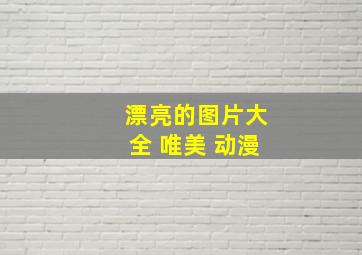 漂亮的图片大全 唯美 动漫